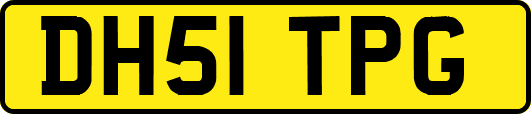 DH51 TPG